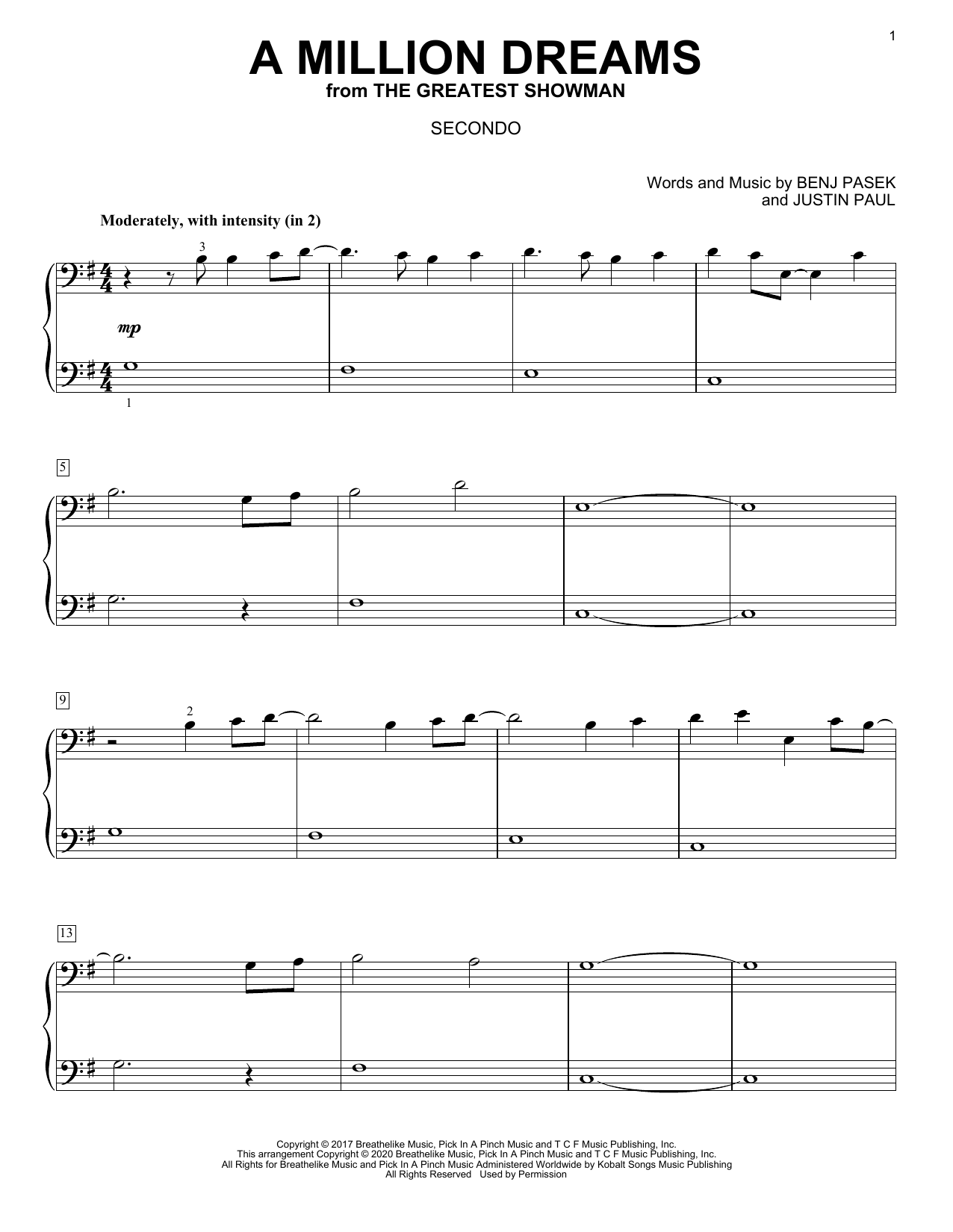 1

A MILLION DREAMS
from THE GREATEST SHOWMAN

SECONDO

Words and Music by BENJ PASEK
and JUSTIN PAUL

Moderately, with intensity (in 2)

3

mp

1

5

9

2

13

Copyright © 2017 Breathelike Music, Pick In A Pinch Music and T C F Music Publishing, Inc.
This arrangement Copyright © 2020 Breathelike Music, Pick In A Pinch Music and T C F Music Publishing, Inc.
All Rights for Breathelike Music and Pick In A Pinch Music Administered Worldwide by Kobalt Songs Music Publishing
All Rights Reserved Used by Permission